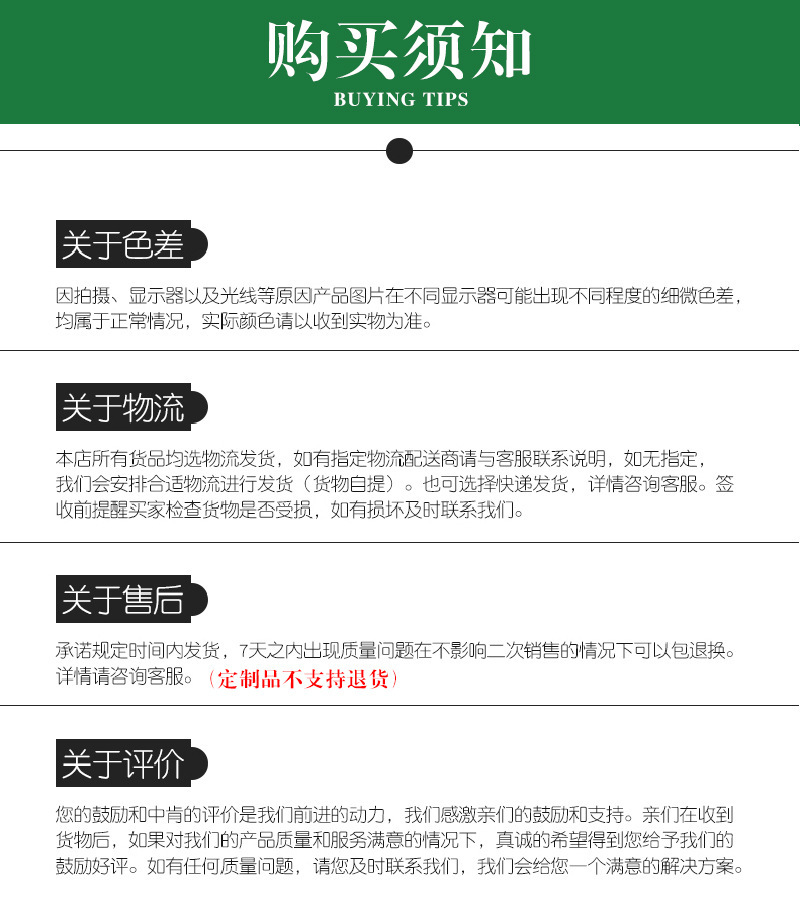 购买须知
BUYING TIPS

关于色差

因拍摄、显示器以及光线等原因产品图片在不同显示器可能出现不同程度的细微色差，均属于正常情况，实际颜色请以收到实物为准。

关于物流

本店所有货品均选物流发货，如有指定物流配送商请与客服联系说明，如无指定，我们会安排合适物流进行发货（货物自提）。也可选择快递发货，详情咨询客服。签收前提醒买家检查货物是否受损，如有损坏及时联系我们。

关于售后

承诺规定时间内发货，7天之内出现质量问题在不影响二次销售的情况下可以包退换。详情请咨询客服。（定制品不支持退货）

关于评价

您的鼓励和中肯的评价是我们前进的动力，我们感激亲们的鼓励和支持。亲们在收到货物后，如果对我们的产品质量和服务满意的情况下，真诚的希望得到您给予我们的鼓励好评。如有任何质量问题，请您及时联系我们，我们会给您一个满意的解决方案。